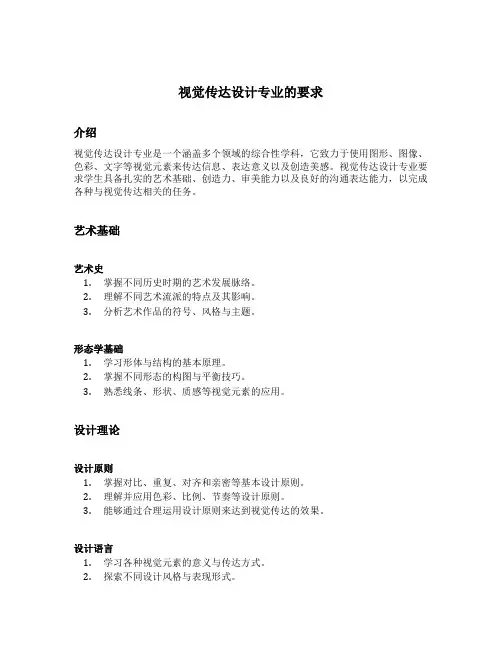 视觉传达设计专业的要求

介绍

视觉传达设计专业是一个涵盖多个领域的综合性学科，它致力于使用图形、图像、色彩、文字等视觉元素来传达信息、表达意义以及创造美感。视觉传达设计专业要求学生具备扎实的艺术基础、创造力、审美能力以及良好的沟通表达能力，以完成各种与视觉传达相关的任务。

艺术基础

艺术史

1. 掌握不同历史时期的艺术发展脉络。
2. 理解不同艺术流派的特点及其影响。
3. 分析艺术作品的符号、风格与主题。

形态学基础

1. 学习形体与结构的基本原理。
2. 掌握不同形态的构图与平衡技巧。
3. 熟悉线条、形状、质感等视觉元素的应用。

设计理论

设计原则

1. 掌握对比、重复、对齐和亲密等基本设计原则。
2. 理解并应用色彩、比例、节奏等设计原则。
3. 能够通过合理运用设计原则来达到视觉传达的效果。

设计语言

1. 学习各种视觉元素的意义与传达方式。
2. 探索不同设计风格与表现形式。